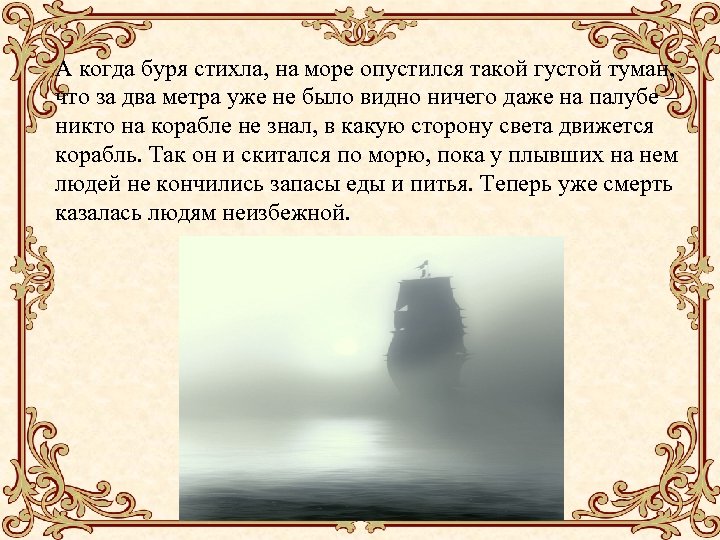 А когда буря стихла, на море опустился такой густой туман, что за два метра уже не было видно ничего даже на палубе – никто на корабле не знал, в какую сторону света движется корабль. Так он и скитался по морю, пока у плывших на нем людей не кончились запасы еды и питья. Теперь уже смерть казалась людям неизбежной.